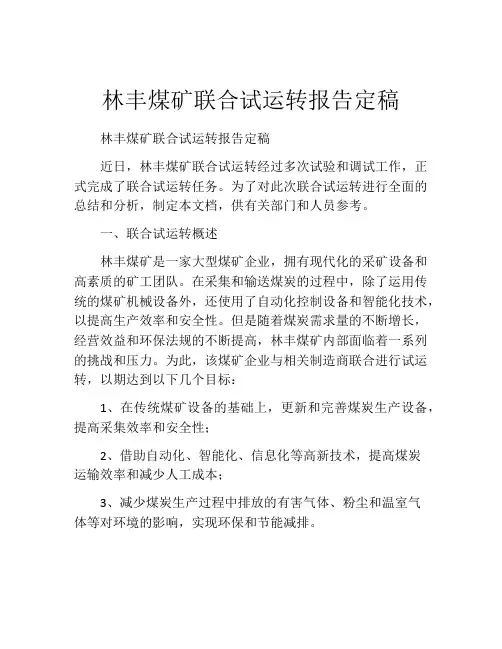 林丰煤矿联合试运转报告定稿

林丰煤矿联合试运转报告定稿

近日，林丰煤矿联合试运转经过多次试验和调试工作，正式完成了联合试运转任务。为了对此次联合试运转进行全面的总结和分析，制定本文档，供有关部门和人员参考。

一、联合试运转概述

林丰煤矿是一家大型煤矿企业，拥有现代化的采矿设备和高素质的矿工团队。在采集和输送煤炭的过程中，除了运用传统的煤矿机械设备外，还使用了自动化控制设备和智能化技术，以提高生产效率和安全性。但是随着煤炭需求量的不断增长，经营效益和环保法规的不断提高，林丰煤矿内部面临着一系列的挑战和压力。为此，该煤矿企业与相关制造商联合进行试运转，以期达到以下几个目标：

1、在传统煤矿设备的基础上，更新和完善煤炭生产设备，提高采集效率和安全性；

2、借助自动化、智能化、信息化等高新技术，提高煤炭运输效率和减少人工成本；

3、减少煤炭生产过程中排放的有害气体、粉尘和温室气体等对环境的影响，实现环保和节能减排。